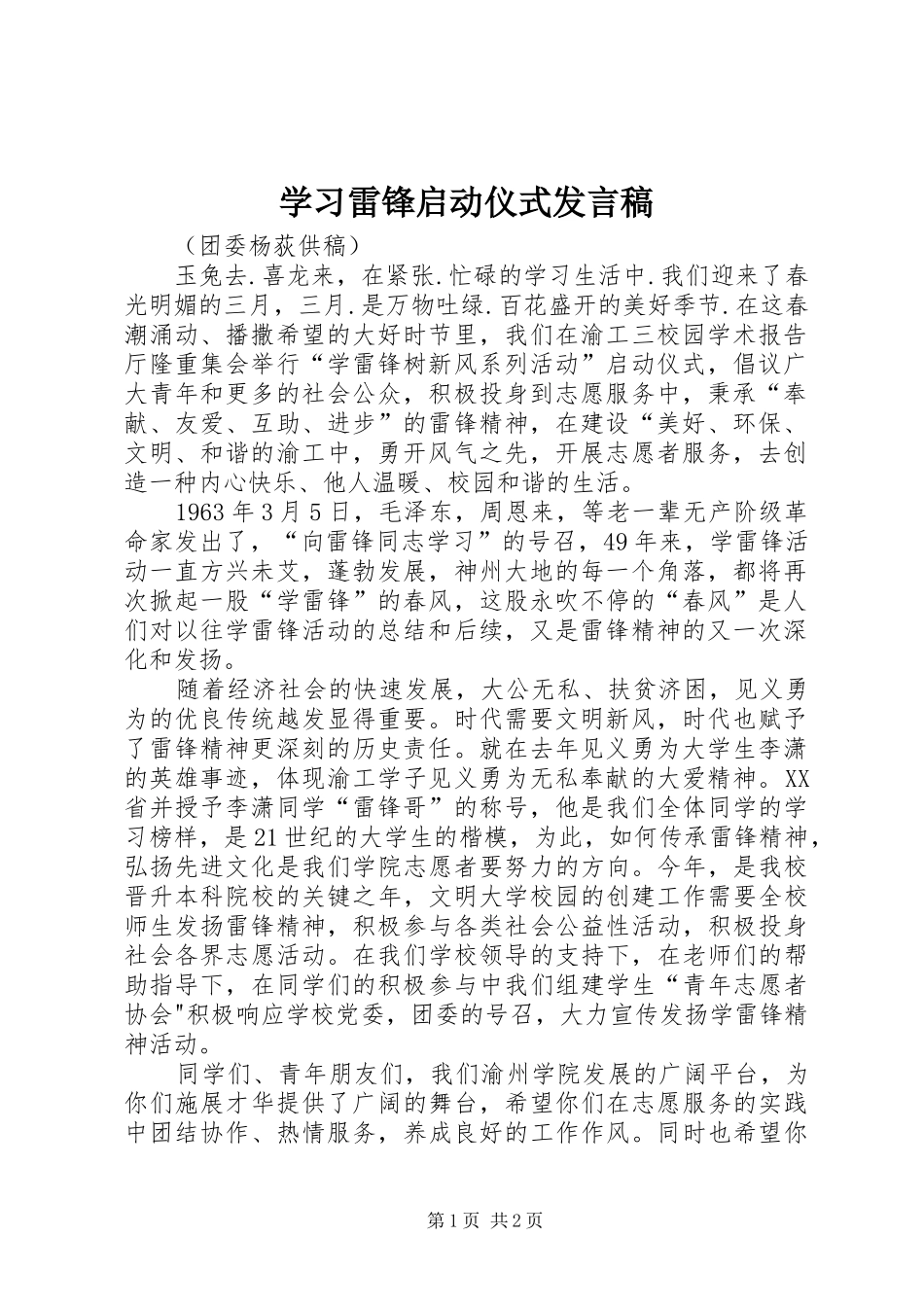 学习雷锋启动仪式发言稿

（团委杨荻供稿）

玉兔去.喜龙来，在紧张.忙碌的学习生活中.我们迎来了春光明媚的三月，三月.是万物吐绿.百花盛开的美好季节.在这春潮涌动、播撒希望的大好时节里，我们在渝工三校园学术报告厅隆重集会举行“学雷锋树新风系列活动”启动仪式，倡议广大青年和更多的社会公众，积极投身到志愿服务中，秉承“奉献、友爱、互助、进步”的雷锋精神，在建设“美好、环保、文明、和谐的渝工中，勇开风气之先，开展志愿者服务，去创造一种内心快乐、他人温暖、校园和谐的生活。

1963年3月5日，毛泽东，周恩来，等老一辈无产阶级革命家发出了，“向雷锋同志学习”的号召，49年来，学雷锋活动一直方兴未艾，蓬勃发展，神州大地的每一个角落，都将再次掀起一股“学雷锋”的春风，这股永吹不停的“春风”是人们对以往学雷锋活动的总结和后续，又是雷锋精神的又一次深化和发扬。

随着经济社会的快速发展，大公无私、扶贫济困，见义勇为的优良传统越发显得重要。时代需要文明新风，时代也赋予了雷锋精神更深刻的历史责任。就在去年见义勇为大学生李潇的英雄事迹，体现渝工学子见义勇为无私奉献的大爱精神。XX省并授予李潇同学“雷锋哥”的称号，他是我们全体同学的学习榜样，是21世纪的大学生的楷模，为此，如何传承雷锋精神，弘扬先进文化是我们学院志愿者要努力的方向。今年，是我校晋升本科院校的关键之年，文明大学校园的创建工作需要全校师生发扬雷锋精神，积极参与各类社会公益性活动，积极投身社会各界志愿活动。在我们学校领导的支持下，在老师们的帮助指导下，在同学们的积极参与中我们组建学生“青年志愿者协会"积极响应学校党委，团委的号召，大力宣传发扬学雷锋精神活动。

同学们、青年朋友们，我们渝州学院发展的广阔平台，为你们施展才华提供了广阔的舞台，希望你们在志愿服务的实践中团结协作、热情服务，养成良好的工作作风。同时也希望你

第1页 共2页